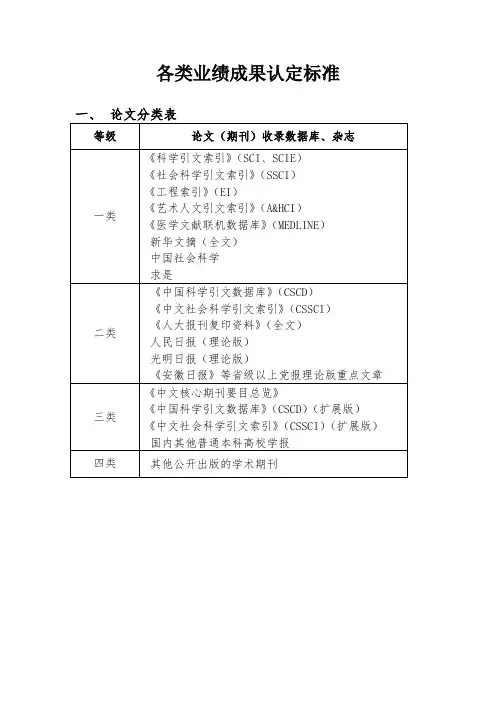 各类业绩成果认定标准

一、 论文分类表

| 等级 | 论文（期刊）收录数据库、杂志 |
|---|---|
| 一类 | 《科学引文索引》（SCI、SCIE）<br>《社会科学引文索引》（SSCI）<br>《工程索引》（EI）<br>《艺术人文引文索引》（A&HCI）<br>《医学文献联机数据库》（MEDLINE）<br>新华文摘（全文）<br>中国社会科学<br>求是 |
| 二类 | 《中国科学引文数据库》（CSCD）<br>《中文社会科学引文索引》（CSSCI）<br>《人大报刊复印资料》（全文）<br>人民日报（理论版）<br>光明日报（理论版）<br>《安徽日报》等省级以上党报理论版重点文章 |
| 三类 | 《中文核心期刊要目总览》<br>《中国科学引文数据库》（CSCD）（扩展版）<br>《中文社会科学引文索引》（CSSCI）（扩展版）<br>国内其他普通本科高校学报 |
| 四类 | 其他公开出版的学术期刊 |